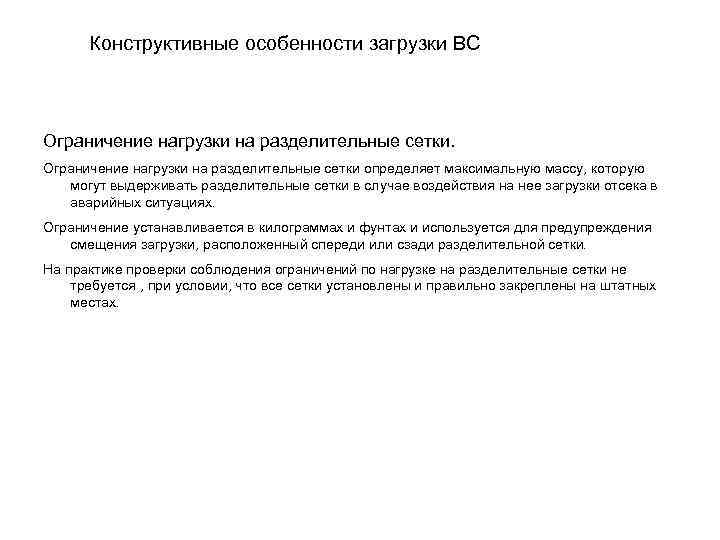 Конструктивные особенности загрузки ВС

Ограничение нагрузки на разделительные сетки.

Ограничение нагрузки на разделительные сетки определяет максимальную массу, которую могут выдерживать разделительные сетки в случае воздействия на нее загрузки отсека в аварийных ситуациях.

Ограничение устанавливается в килограммах и фунтах и используется для предупреждения смещения загрузки, расположенный спереди или сзади разделительной сетки.

На практике проверки соблюдения ограничений по нагрузке на разделительные сетки не требуется , при условии, что все сетки установлены и правильно закреплены на штатных местах.